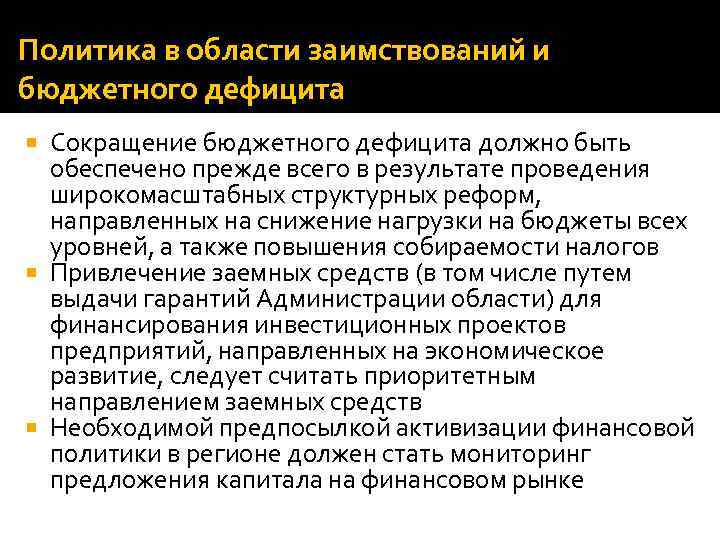 Политика в области заимствований и бюджетного дефицита

Сокращение бюджетного дефицита должно быть обеспечено прежде всего в результате проведения широкомасштабных структурных реформ, направленных на снижение нагрузки на бюджеты всех уровней, а также повышения собираемости налогов

Привлечение заемных средств (в том числе путем выдачи гарантий Администрации области) для финансирования инвестиционных проектов предприятий, направленных на экономическое развитие, следует считать приоритетным направлением заемных средств

Необходимой предпосылкой активизации финансовой политики в регионе должен стать мониторинг предложения капитала на финансовом рынке